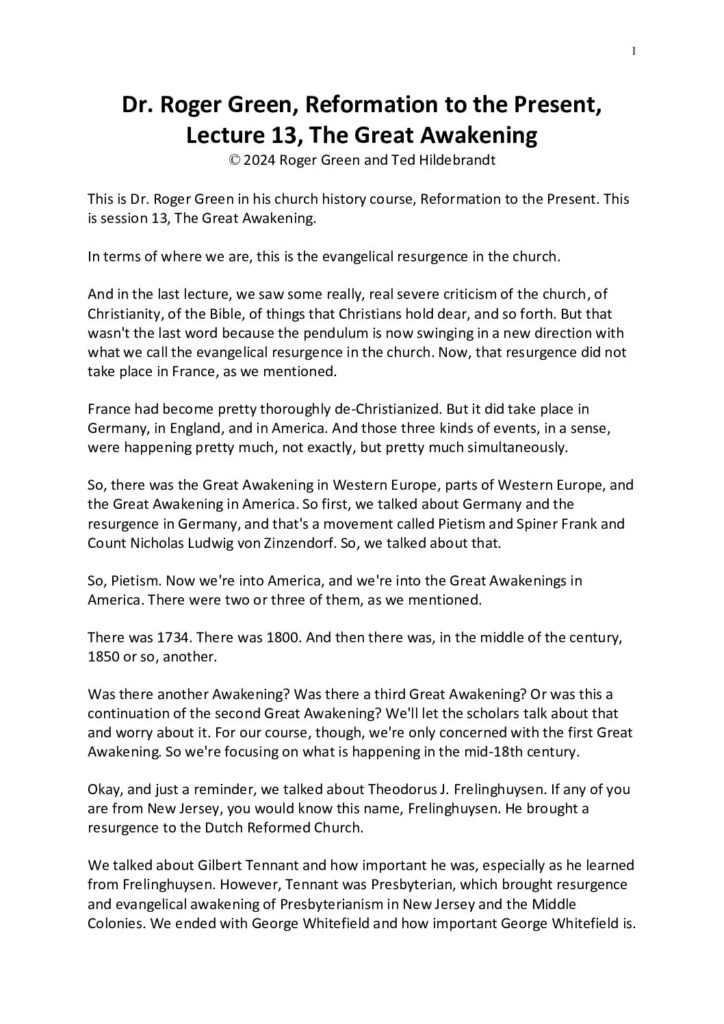 1

Dr. Roger Green, Reformation to the Present, Lecture 13, The Great Awakening
© 2024 Roger Green and Ted Hildebrandt

This is Dr. Roger Green in his church history course, Reformation to the Present. This is session 13, The Great Awakening.

In terms of where we are, this is the evangelical resurgence in the church.

And in the last lecture, we saw some really, real severe criticism of the church, of Christianity, of the Bible, of things that Christians hold dear, and so forth. But that wasn't the last word because the pendulum is now swinging in a new direction with what we call the evangelical resurgence in the church. Now, that resurgence did not take place in France, as we mentioned.

France had become pretty thoroughly de-Christianized. But it did take place in Germany, in England, and in America. And those three kinds of events, in a sense, were happening pretty much, not exactly, but pretty much simultaneously.

So, there was the Great Awakening in Western Europe, parts of Western Europe, and the Great Awakening in America. So first, we talked about Germany and the resurgence in Germany, and that's a movement called Pietism and Spiner Frank and Count Nicholas Ludwig von Zinzendorf. So, we talked about that.

So, Pietism. Now we're into America, and we're into the Great Awakenings in America. There were two or three of them, as we mentioned.

There was 1734. There was 1800. And then there was, in the middle of the century, 1850 or so, another.

Was there another Awakening? Was there a third Great Awakening? Or was this a continuation of the second Great Awakening? We'll let the scholars talk about that and worry about it. For our course, though, we're only concerned with the first Great Awakening. So we're focusing on what is happening in the mid-18th century.

Okay, and just a reminder, we talked about Theodorus J. Frelinghuysen. If any of you are from New Jersey, you would know this name, Frelinghuysen. He brought a resurgence to the Dutch Reformed Church.

We talked about Gilbert Tennant and how important he was, especially as he learned from Frelinghuysen. However, Tennant was Presbyterian, which brought resurgence and evangelical awakening of Presbyterianism in New Jersey and the Middle Colonies. We ended with George Whitefield and how important George Whitefield is.